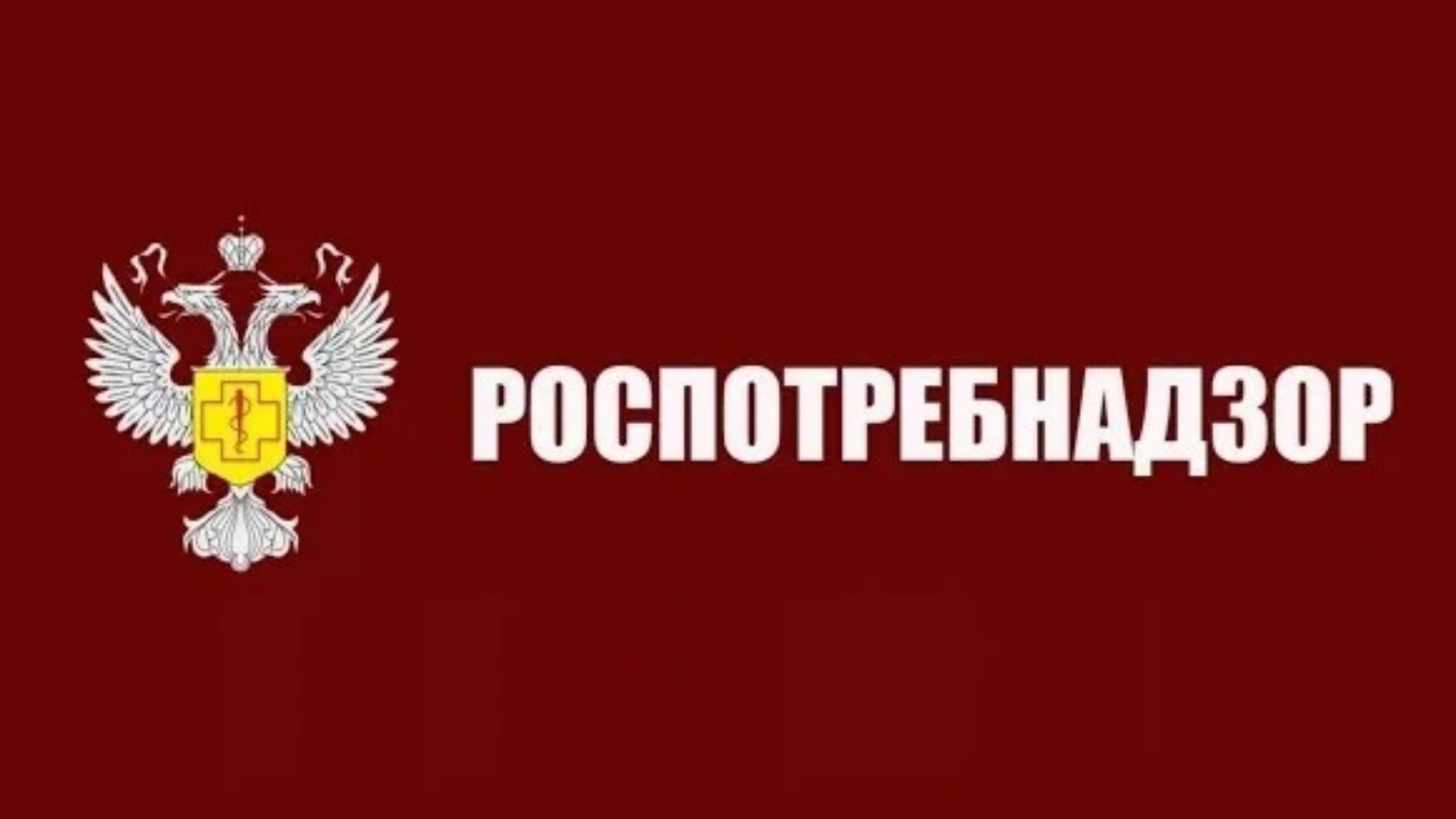 РОСПОТРЕБНАДЗОР